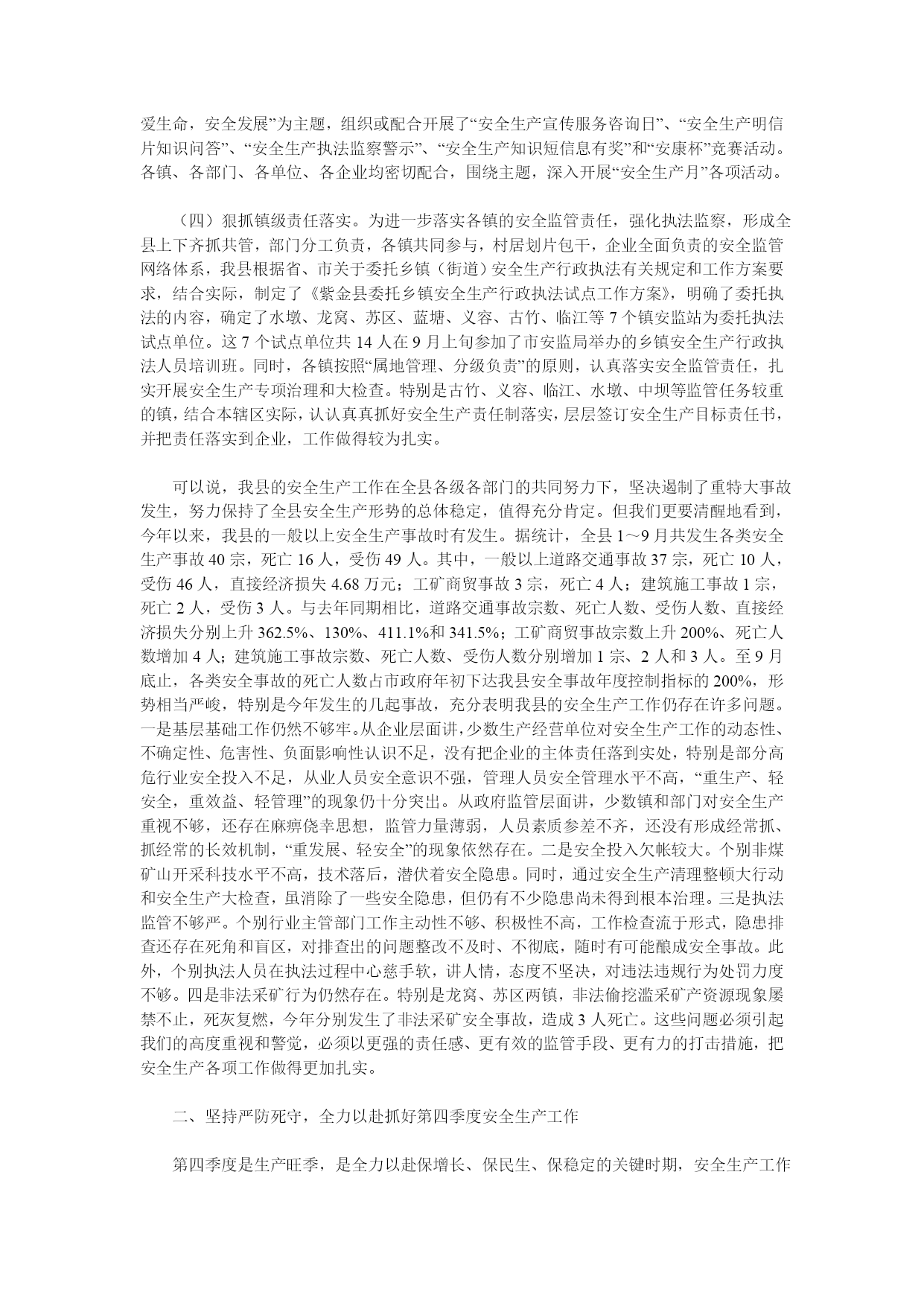 爱生命，安全发展”为主题，组织或配合开展了“安全生产宣传服务咨询日”、“安全生产明信片知识问答”、“安全生产执法监察警示”、“安全生产知识短信息有奖”和“安康杯”竞赛活动。各镇、各部门、各单位、各企业均密切配合，围绕主题，深入开展“安全生产月”各项活动。

（四）狠抓镇级责任落实。为进一步落实各镇的安全监管责任，强化执法监察，形成全县上下齐抓共管，部门分工负责，各镇共同参与，村居划片包干，企业全面负责的安全监管网络体系，我县根据省、市关于委托乡镇（街道）安全生产行政执法有关规定和工作方案要求，结合实际，制定了《紫金县委托乡镇安全生产行政执法试点工作方案》，明确了委托执法的内容，确定了水墩、龙窝、苏区、蓝塘、义容、古竹、临江等 7 个镇安监站为委托执法试点单位。这 7 个试点单位共 14 人在 9 月上旬参加了市安监局举办的乡镇安全生产行政执法人员培训班。同时，各镇按照“属地管理、分级负责”的原则，认真落实安全监管责任，扎实开展安全生产专项治理和大检查。特别是古竹、义容、临江、水墩、中坝等监管任务较重的镇，结合本辖区实际，认认真真抓好安全生产责任制落实，层层签订安全生产目标责任书，并把责任落实到企业，工作做得较为扎实。

可以说，我县的安全生产工作在全县各级各部门的共同努力下，坚决遏制了重特大事故发生，努力保持了全县安全生产形势的总体稳定，值得充分肯定。但我们更要清醒地看到，今年以来，我县的一般以上安全生产事故时有发生。据统计，全县 1～9 月共发生各类安全生产事故 40 宗，死亡 16 人，受伤 49 人。其中，一般以上道路交通事故 37 宗，死亡 10 人，受伤 46 人，直接经济损失 4.68 万元；工矿商贸事故 3 宗，死亡 4 人；建筑施工事故 1 宗，死亡 2 人，受伤 3 人。与去年同期相比，道路交通事故宗数、死亡人数、受伤人数、直接经济损失分别上升 362.5%、130%、411.1%和 341.5%；工矿商贸事故宗数上升 200%、死亡人数增加 4 人；建筑施工事故宗数、死亡人数、受伤人数分别增加 1 宗、2 人和 3 人。至 9 月底止，各类安全事故的死亡人数占市政府年初下达我县安全事故年度控制指标的 200%，形势相当严峻，特别是今年发生的几起事故，充分表明我县的安全生产工作仍存在许多问题。一是基层基础工作仍然不够牢。从企业层面讲，少数生产经营单位对安全生产工作的动态性、不确定性、危害性、负面影响性认识不足，没有把企业的主体责任落到实处，特别是部分高危行业安全投入不足，从业人员安全意识不强，管理人员安全管理水平不高，“重生产、轻安全，重效益、轻管理”的现象仍十分突出。从政府监管层面讲，少数镇和部门对安全生产重视不够，还存在麻痹侥幸思想，监管力量薄弱，人员素质参差不齐，还没有形成经常抓、抓经常的长效机制，“重发展、轻安全”的现象依然存在。二是安全投入欠帐较大。个别非煤矿山开采科技水平不高，技术落后，潜伏着安全隐患。同时，通过安全生产清理整顿大行动和安全生产大检查，虽消除了一些安全隐患，但仍有不少隐患尚未得到根本治理。三是执法监管不够严。个别行业主管部门工作主动性不够、积极性不高，工作检查流于形式，隐患排查还存在死角和盲区，对排查出的问题整改不及时、不彻底，随时有可能酿成安全事故。此外，个别执法人员在执法过程中心慈手软，讲人情，态度不坚决，对违法违规行为处罚力度不够。四是非法采矿行为仍然存在。特别是龙窝、苏区两镇，非法偷挖滥采矿产资源现象屡禁不止，死灰复燃，今年分别发生了非法采矿安全事故，造成 3 人死亡。这些问题必须引起我们的高度重视和警觉，必须以更强的责任感、更有效的监管手段、更有力的打击措施，把安全生产各项工作做得更加扎实。

二、坚持严防死守，全力以赴抓好第四季度安全生产工作

第四季度是生产旺季，是全力以赴保增长、保民生、保稳定的关键时期，安全生产工作